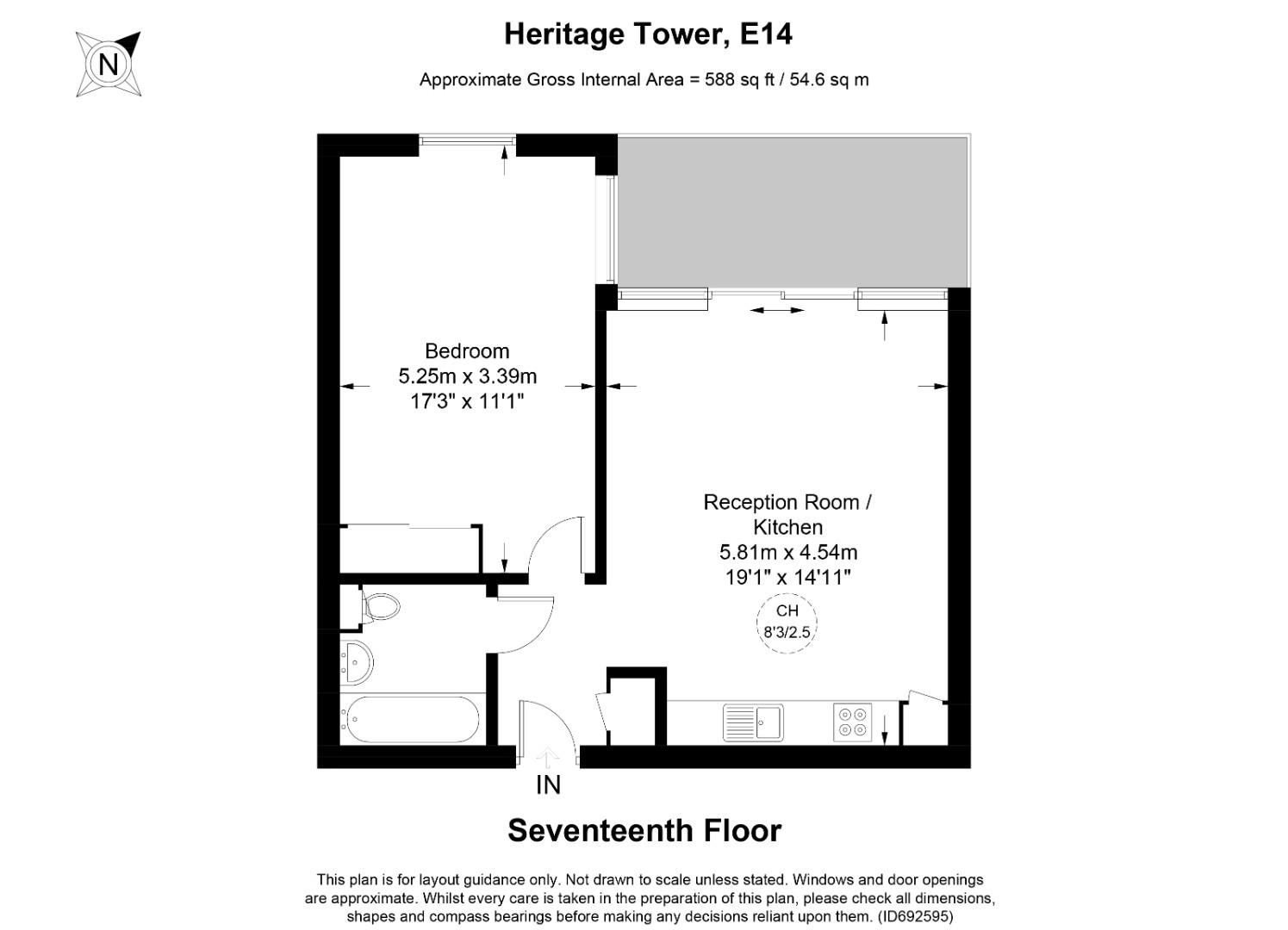 N

Heritage Tower, E14

Approximate Gross Internal Area = 588 sq ft / 54.6 sq m

Bedroom
5.25m x 3.39m
17'3" x 11'1"

Reception Room / Kitchen
5.81m x 4.54m
19'1" x 14'11"

CH
8'3/2.5

IN

Seventeenth Floor

This plan is for layout guidance only. Not drawn to scale unless stated. Windows and door openings are approximate. Whilst every care is taken in the preparation of this plan, please check all dimensions, shapes and compass bearings before making any decisions reliant upon them. (ID692595)